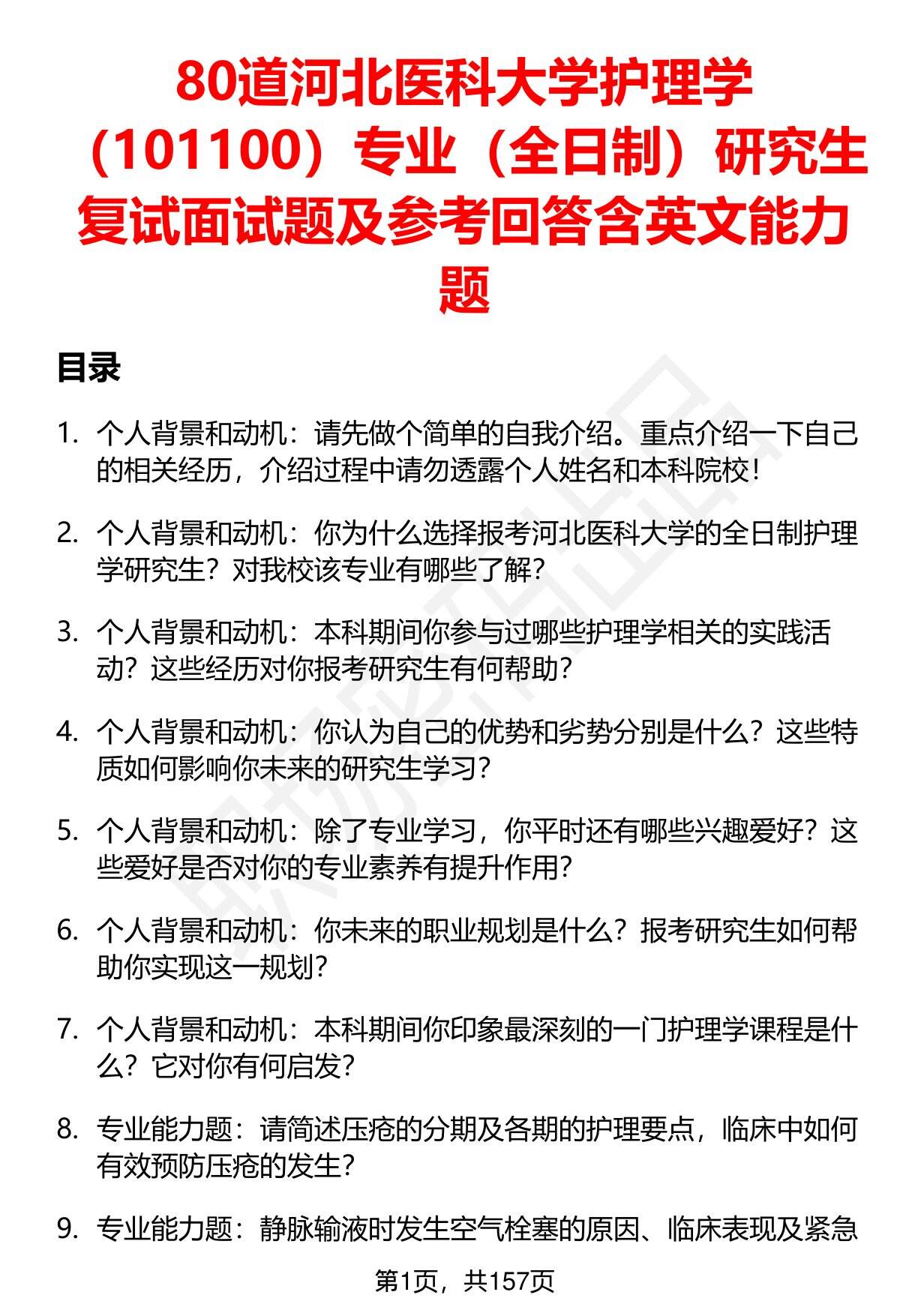 80道河北医科大学护理学（101100）专业（全日制）研究生复试面试题及参考回答含英文能力题

目录

1. 个人背景和动机：请先做个简单的自我介绍。重点介绍一下自己的相关经历，介绍过程中请勿透露个人姓名和本科院校！

2. 个人背景和动机：你为什么选择报考河北医科大学的全日制护理学研究生？对我校该专业有哪些了解？

3. 个人背景和动机：本科期间你参与过哪些护理学相关的实践活动？这些经历对你报考研究生有何帮助？

4. 个人背景和动机：你认为自己的优势和劣势分别是什么？这些特质如何影响你未来的研究生学习？

5. 个人背景和动机：除了专业学习，你平时还有哪些兴趣爱好？这些爱好是否对你的专业素养有提升作用？

6. 个人背景和动机：你未来的职业规划是什么？报考研究生如何帮助你实现这一规划？

7. 个人背景和动机：本科期间你印象最深刻的一门护理学课程是什么？它对你有何启发？

8. 专业能力题：请简述压疮的分期及各期的护理要点，临床中如何有效预防压疮的发生？

9. 专业能力题：静脉输液时发生空气栓塞的原因、临床表现及紧急

第1页，共157页